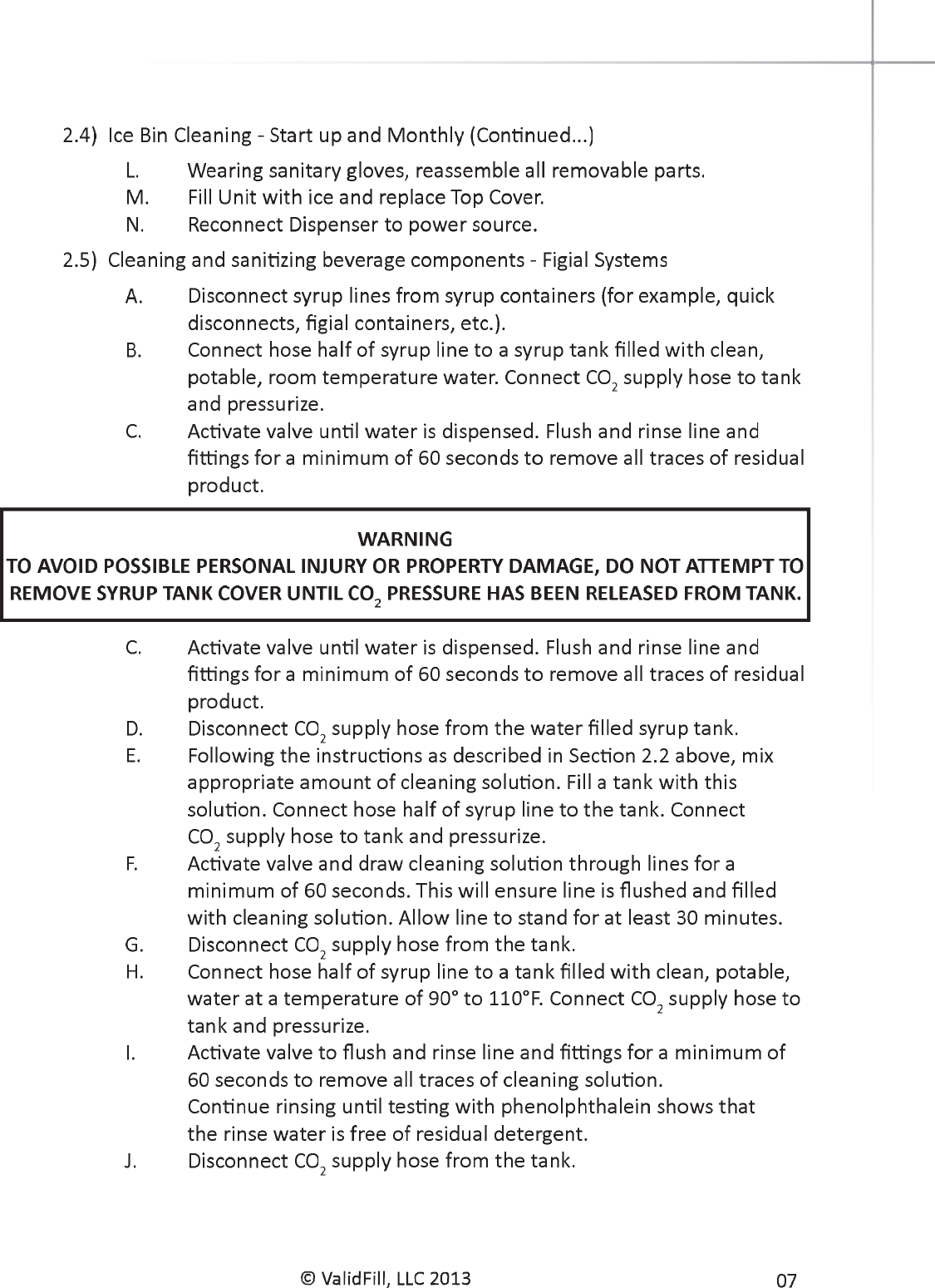 2.4) Ice Bin Cleaning - Start up and Monthly (Continued...)

L. Wearing sanitary gloves, reassemble all removable parts.

M. Fill Unit with ice and replace Top Cover.

N. Reconnect Dispenser to power source.

2.5) Cleaning and sanitizing beverage components - Figial Systems

A. Disconnect syrup lines from syrup containers (for example, quick disconnects, figial containers, etc.).

B. Connect hose half of syrup line to a syrup tank filled with clean, potable, room temperature water. Connect $CO_2$ supply hose to tank and pressurize.

C. Activate valve until water is dispensed. Flush and rinse line and fittings for a minimum of 60 seconds to remove all traces of residual product.

WARNING
TO AVOID POSSIBLE PERSONAL INJURY OR PROPERTY DAMAGE, DO NOT ATTEMPT TO REMOVE SYRUP TANK COVER UNTIL $CO_2$ PRESSURE HAS BEEN RELEASED FROM TANK.

C. Activate valve until water is dispensed. Flush and rinse line and fittings for a minimum of 60 seconds to remove all traces of residual product.

D. Disconnect $CO_2$ supply hose from the water filled syrup tank.

E. Following the instructions as described in Section 2.2 above, mix appropriate amount of cleaning solution. Fill a tank with this solution. Connect hose half of syrup line to the tank. Connect $CO_2$ supply hose to tank and pressurize.

F. Activate valve and draw cleaning solution through lines for a minimum of 60 seconds. This will ensure line is flushed and filled with cleaning solution. Allow line to stand for at least 30 minutes.

G. Disconnect $CO_2$ supply hose from the tank.

H. Connect hose half of syrup line to a tank filled with clean, potable, water at a temperature of 90° to 110°F. Connect $CO_2$ supply hose to tank and pressurize.

I. Activate valve to flush and rinse line and fittings for a minimum of 60 seconds to remove all traces of cleaning solution.
Continue rinsing until testing with phenolphthalein shows that the rinse water is free of residual detergent.

J. Disconnect $CO_2$ supply hose from the tank.

© ValidFill, LLC 2013

07